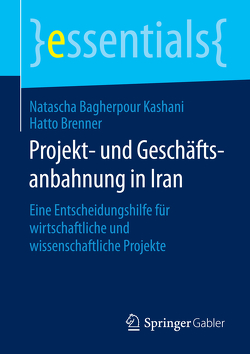 }essentials{

Natascha Bagherpour Kashani
Hatto Brenner

Projekt- und Geschäftsanbahnung in Iran

Eine Entscheidungshilfe für wirtschaftliche und wissenschaftliche Projekte

Springer Gabler